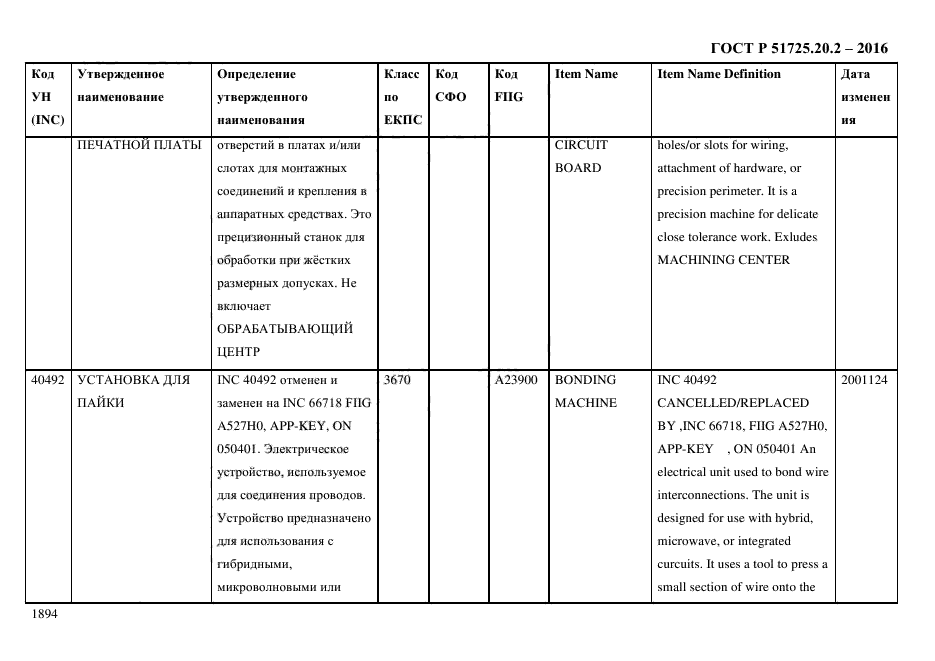 ГОСТ Р 51725.20.2 – 2016

| Код УН (INC) | Утвержденное наименование | Определение утвержденного наименования | Класс по ЕКПС | Код СФО | Код FIIG | Item Name | Item Name Definition | Дата изменения |
|---|---|---|---|---|---|---|---|---|
| | ПЕЧАТНОЙ ПЛАТЫ | отверстий в платах и/или слотах для монтажных соединений и крепления в аппаратных средствах. Это прецизионный станок для обработки при жёстких размерных допусках. Не включает ОБРАБАТЫВАЮЩИЙ ЦЕНТР | | | | CIRCUIT BOARD | holes/or slots for wiring, attachment of hardware, or precision perimeter. It is a precision machine for delicate close tolerance work. Exludes MACHINING CENTER | |
| 40492 | УСТАНОВКА ДЛЯ ПАЙКИ | INC 40492 отменен и заменен на INC 66718 FIIG A527H0, APP-KEY, ON 050401. Электрическое устройство, используемое для соединения проводов. Устройство предназначено для использования с гибридными, микроволновыми или | 3670 | | A23900 | BONDING MACHINE | INC 40492 CANCELLED/REPLACED BY ,INC 66718, FIIG A527H0, APP-KEY , ON 050401 An electrical unit used to bond wire interconnections. The unit is designed for use with hybrid, microwave, or integrated curcuits. It uses a tool to press a small section of wire onto the | 2001124 |

1894